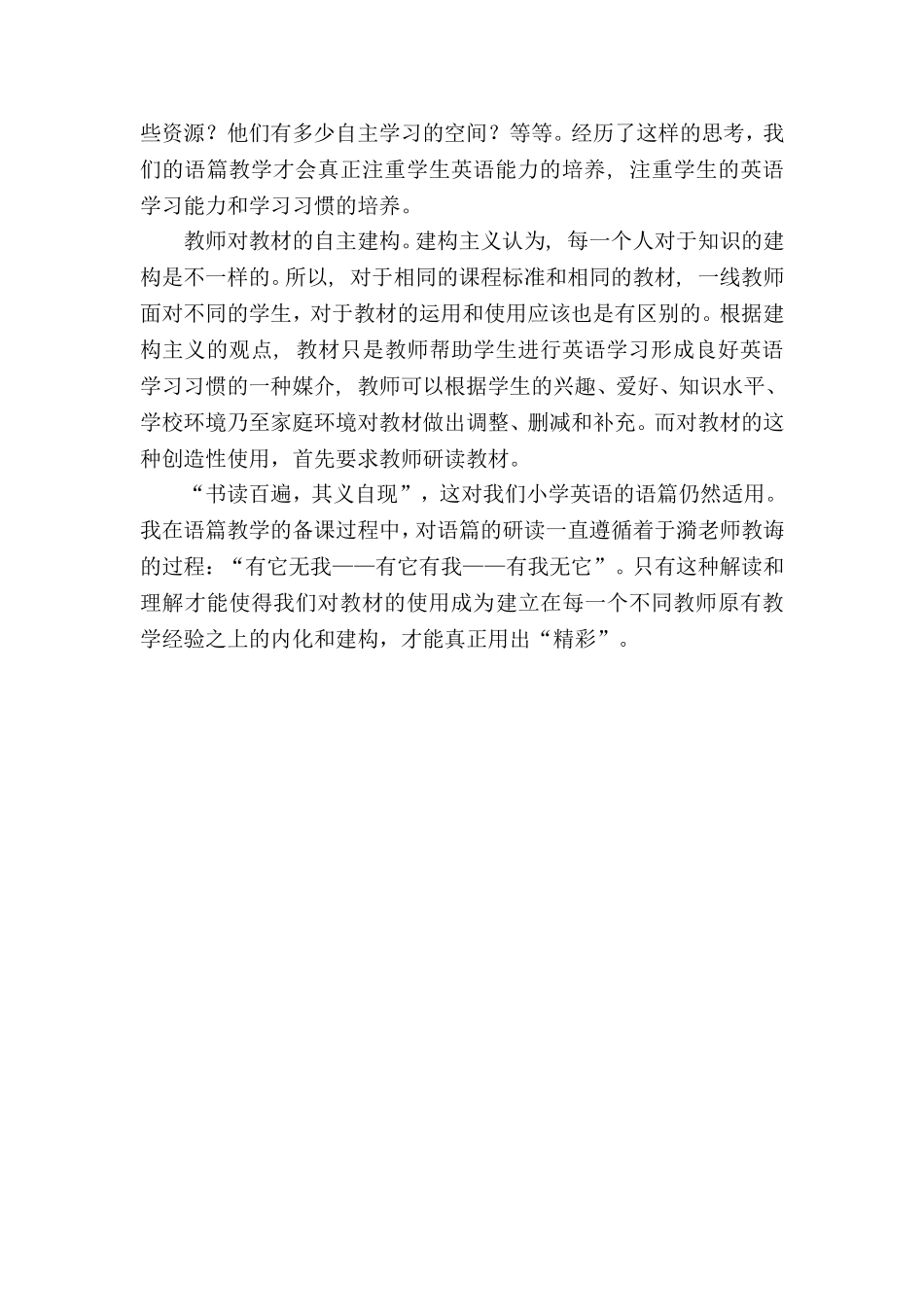 些资源？他们有多少自主学习的空间？等等。经历了这样的思考，我们的语篇教学才会真正注重学生英语能力的培养，注重学生的英语学习能力和学习习惯的培养。

教师对教材的自主建构。建构主义认为，每一个人对于知识的建构是不一样的。所以，对于相同的课程标准和相同的教材，一线教师面对不同的学生，对于教材的运用和使用应该也是有区别的。根据建构主义的观点，教材只是教师帮助学生进行英语学习形成良好英语学习习惯的一种媒介，教师可以根据学生的兴趣、爱好、知识水平、学校环境乃至家庭环境对教材做出调整、删减和补充。而对教材的这种创造性使用，首先要求教师研读教材。

“书读百遍，其义自现”，这对我们小学英语的语篇仍然适用。我在语篇教学的备课过程中，对语篇的研读一直遵循着于漪老师教诲的过程：“有它无我——有它有我——有我无它”。只有这种解读和理解才能使得我们对教材的使用成为建立在每一个不同教师原有教学经验之上的内化和建构，才能真正用出“精彩”。